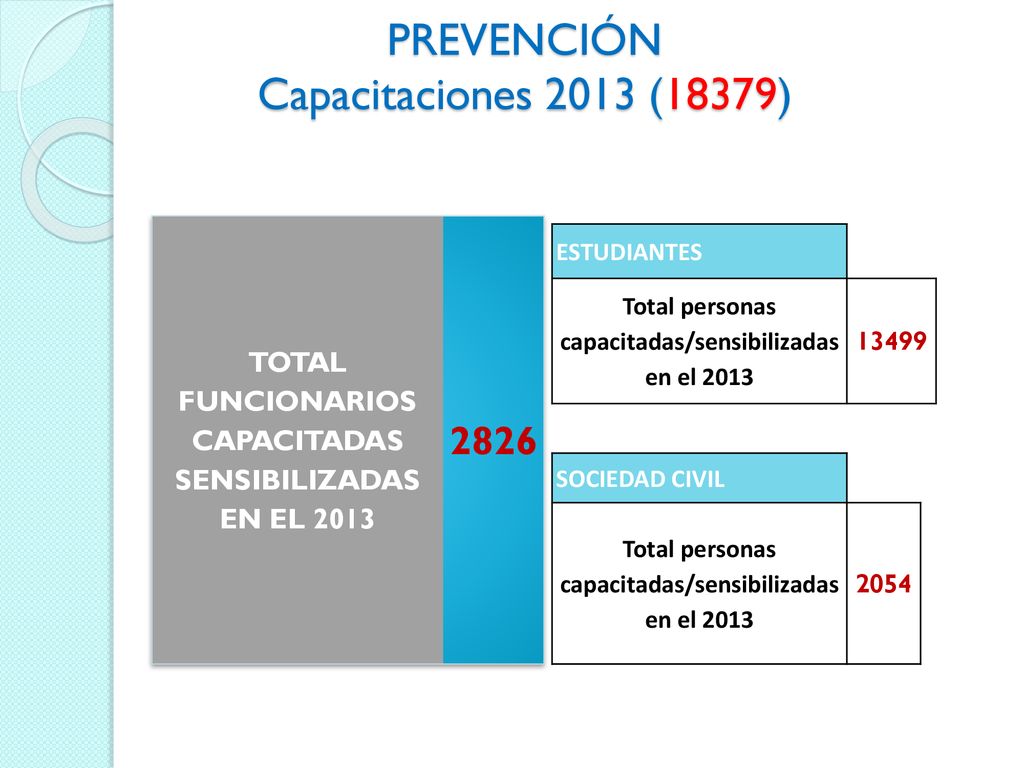 PREVENCIÓN
Capacitaciones 2013 (18379)

TOTAL FUNCIONARIOS CAPACITADAS SENSIBILIZADAS EN EL 2013

2826

| ESTUDIANTES | |
|---|---|
| Total personas capacitadas/sensibilizadas en el 2013 | 13499 |

| SOCIEDAD CIVIL | |
|---|---|
| Total personas capacitadas/sensibilizadas en el 2013 | 2054 |